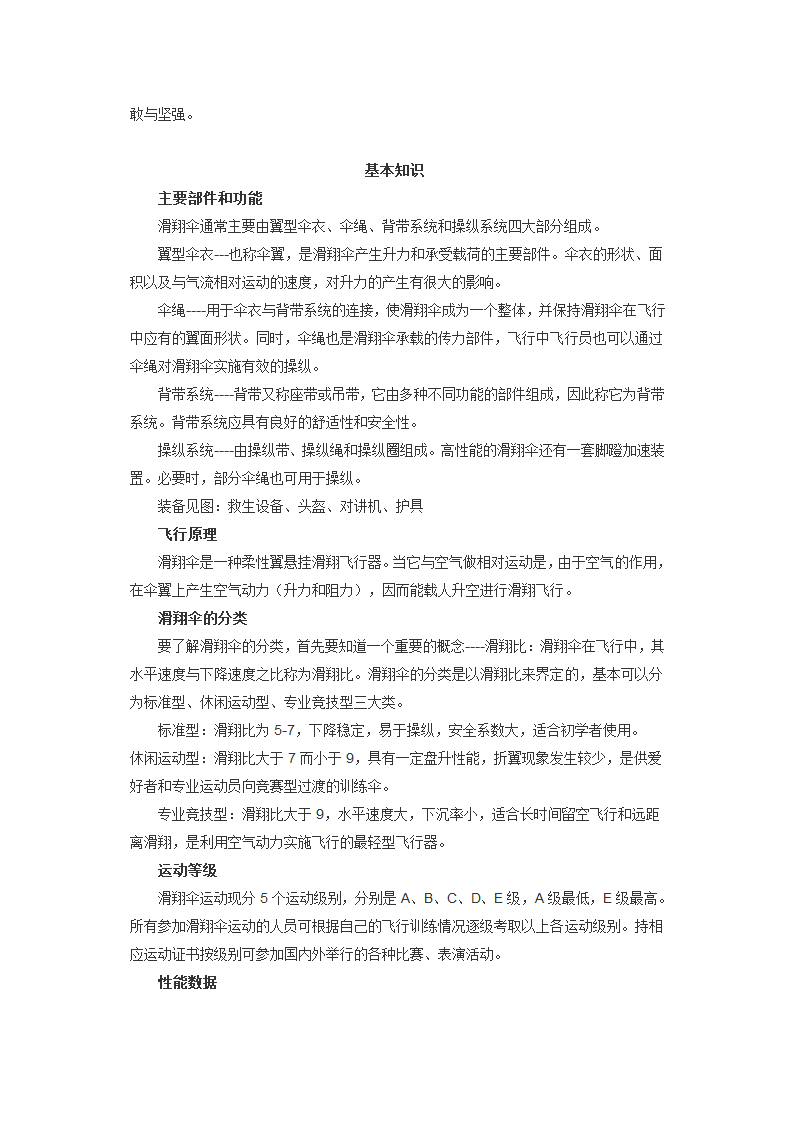 敢与坚强。

基本知识

主要部件和功能

滑翔伞通常主要由翼型伞衣、伞绳、背带系统和操纵系统四大部分组成。

翼型伞衣---也称伞翼，是滑翔伞产生升力和承受载荷的主要部件。伞衣的形状、面积以及与气流相对运动的速度，对升力的产生有很大的影响。

伞绳----用于伞衣与背带系统的连接，使滑翔伞成为一个整体，并保持滑翔伞在飞行中应有的翼面形状。同时，伞绳也是滑翔伞承载的传力部件，飞行中飞行员也可以通过伞绳对滑翔伞实施有效的操纵。

背带系统----背带又称座带或吊带，它由多种不同功能的部件组成，因此称它为背带系统。背带系统应具有良好的舒适性和安全性。

操纵系统----由操纵带、操纵绳和操纵圈组成。高性能的滑翔伞还有一套脚蹬加速装置。必要时，部分伞绳也可用于操纵。

装备见图：救生设备、头盔、对讲机、护具

飞行原理

滑翔伞是一种柔性翼悬挂滑翔飞行器。当它与空气做相对运动是，由于空气的作用，在伞翼上产生空气动力（升力和阻力），因而能载人升空进行滑翔飞行。

滑翔伞的分类

要了解滑翔伞的分类，首先要知道一个重要的概念----滑翔比：滑翔伞在飞行中，其水平速度与下降速度之比称为滑翔比。滑翔伞的分类是以滑翔比来界定的，基本可以分为标准型、休闲运动型、专业竞技型三大类。

标准型：滑翔比为 5-7，下降稳定，易于操纵，安全系数大，适合初学者使用。

休闲运动型：滑翔比大于 7 而小于 9，具有一定盘升性能，折翼现象发生较少，是供爱好者和专业运动员向竞赛型过渡的训练伞。

专业竞技型：滑翔比大于 9，水平速度大，下沉率小，适合长时间留空飞行和远距离滑翔，是利用空气动力实施飞行的最轻型飞行器。

运动等级

滑翔伞运动现分 5 个运动级别，分别是 A、B、C、D、E 级，A 级最低，E 级最高。所有参加滑翔伞运动的人员可根据自己的飞行训练情况逐级考取以上各运动级别。持相应运动证书按级别可参加国内外举行的各种比赛、表演活动。

性能数据